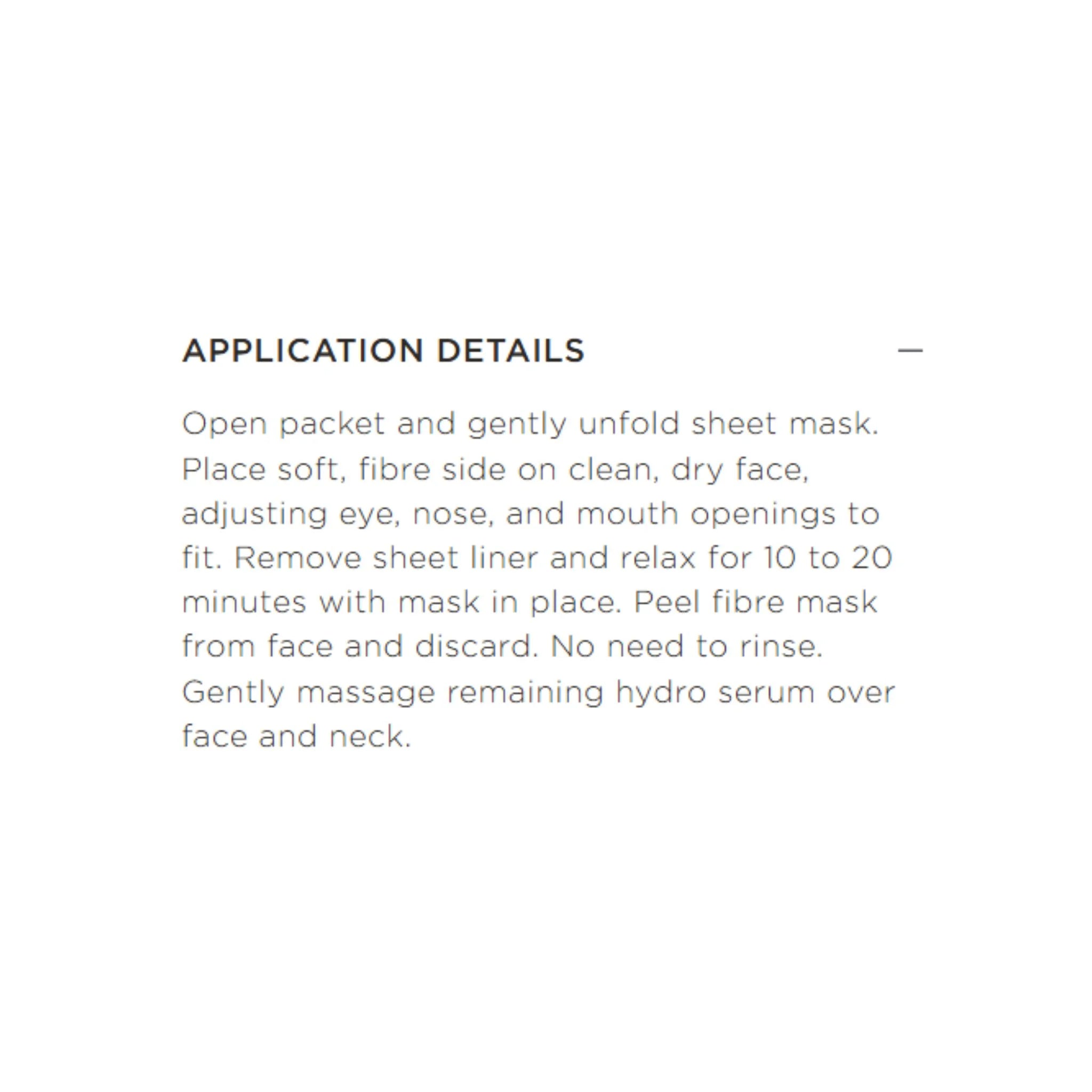 APPLICATION DETAILS —

Open packet and gently unfold sheet mask. Place soft, fibre side on clean, dry face, adjusting eye, nose, and mouth openings to fit. Remove sheet liner and relax for 10 to 20 minutes with mask in place. Peel fibre mask from face and discard. No need to rinse. Gently massage remaining hydro serum over face and neck.